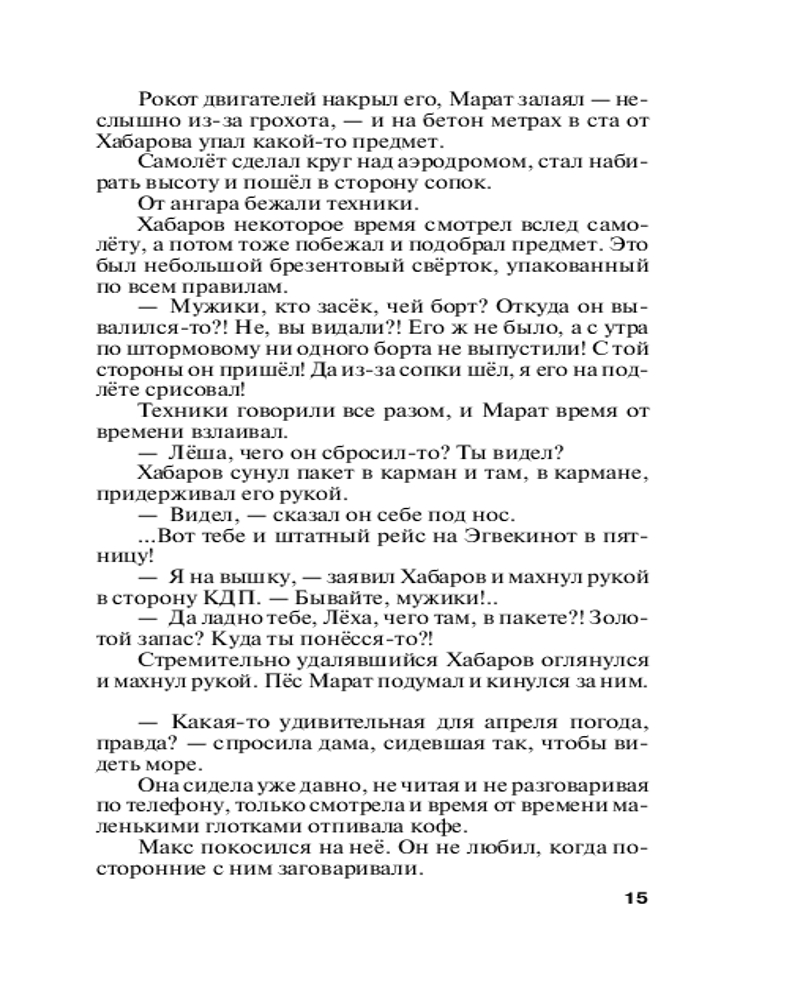 Рокот двигателей накрыл его, Марат залаял — неслышно из-за грохота, — и на бетон метрах в ста от Хабарова упал какой-то предмет.
Самолёт сделал круг над аэродромом, стал набирать высоту и пошёл в сторону сопок.
От ангара бежали техники.
Хабаров некоторое время смотрел вслед самолёту, а потом тоже побежал и подобрал предмет. Это был небольшой брезентовый свёрток, упакованный по всем правилам.
— Мужики, кто засёк, чей борт? Откуда он вывалился-то?! Не, вы видали?! Его ж не было, а с утра по штормовому ни одного борта не выпустили! С той стороны он пришёл! Да из-за сопки шёл, я его на подлёте срисовал!
Техники говорили все разом, и Марат время от времени взлаивал.
— Лёша, чего он сбросил-то? Ты видел?
Хабаров сунул пакет в карман и там, в кармане, придерживал его рукой.
— Видел, — сказал он себе под нос.
...Вот тебе и штатный рейс на Эгвекинот в пятницу!
— Я на вышку, — заявил Хабаров и махнул рукой в сторону КДП. — Бывайте, мужики!..
— Да ладно тебе, Лёха, чего там, в пакете?! Золотой запас? Куда ты понёсся-то?!
Стремительно удалявшийся Хабаров оглянулся и махнул рукой. Пёс Марат подумал и кинулся за ним.

— Какая-то удивительная для апреля погода, правда? — спросила дама, сидевшая так, чтобы видеть море.
Она сидела уже давно, не читая и не разговаривая по телефону, только смотрела и время от времени маленькими глотками отпивала кофе.
Макс покосился на неё. Он не любил, когда посторонние с ним заговаривали.

15